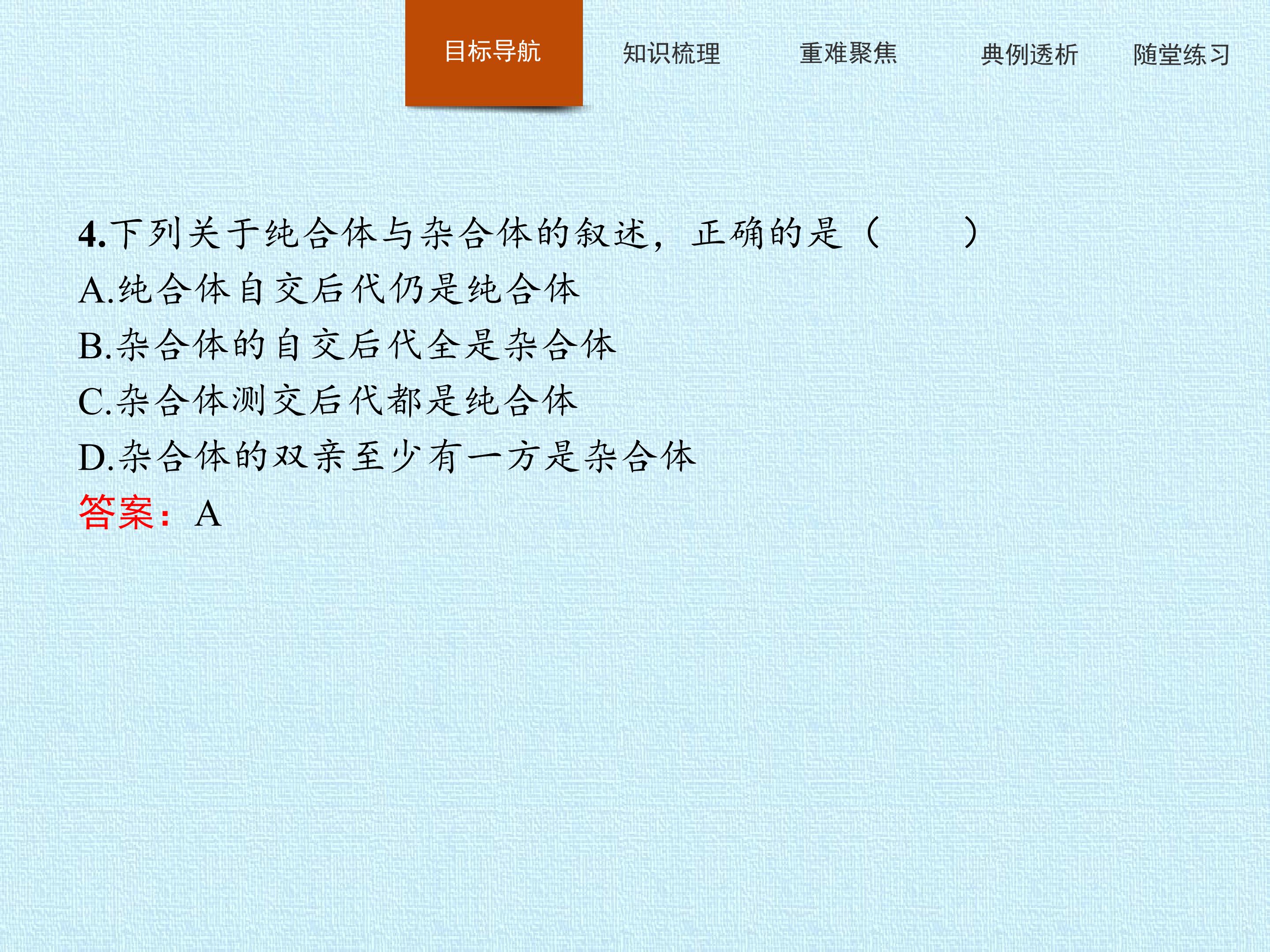 目标导航 知识梳理 重难聚焦 典例透析 随堂练习

4.下列关于纯合体与杂合体的叙述，正确的是（ ）

A.纯合体自交后代仍是纯合体

B.杂合体的自交后代全是杂合体

C.杂合体测交后代都是纯合体

D.杂合体的双亲至少有一方是杂合体

答案：A